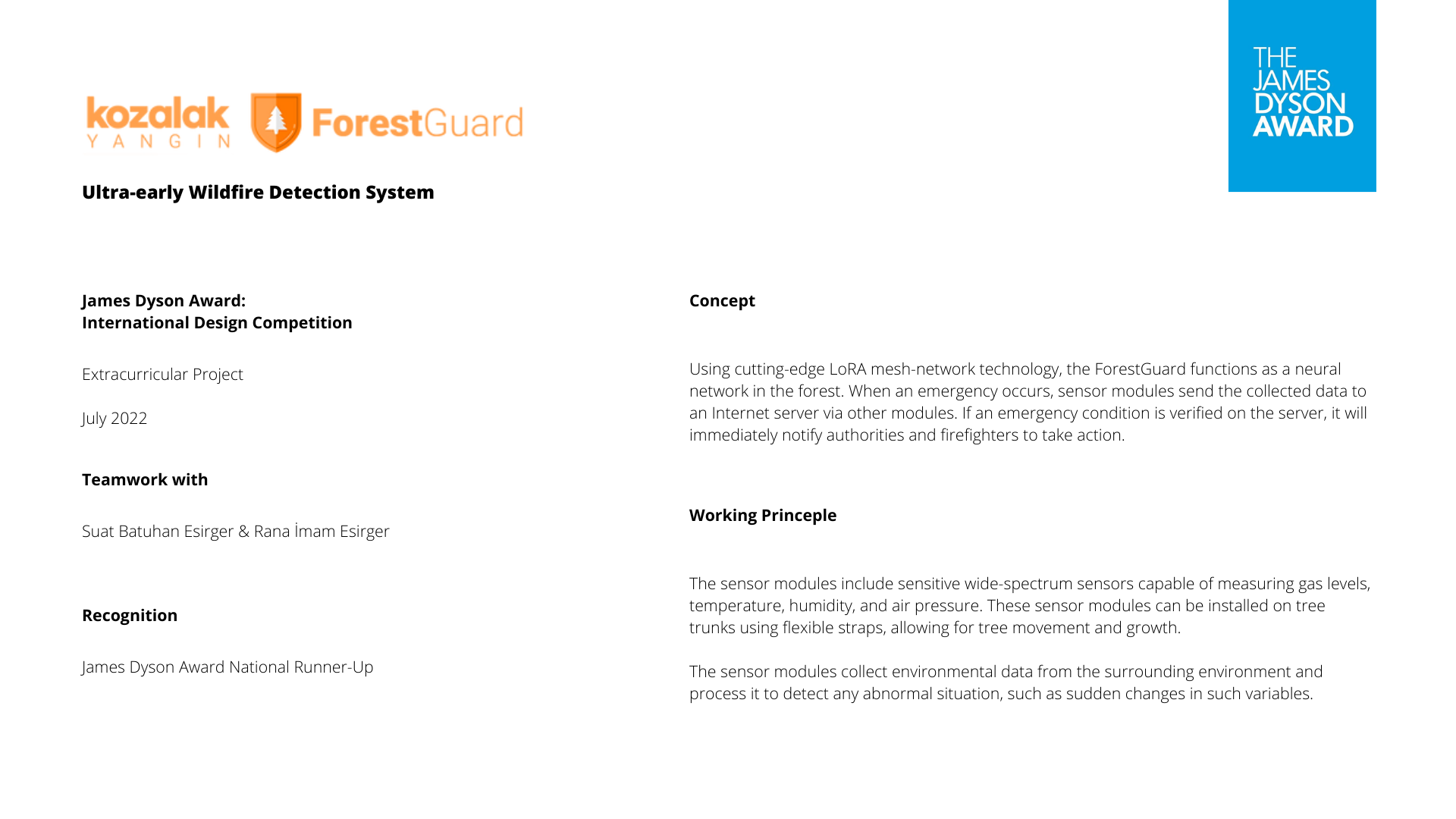 kozalak YANGIN

ForestGuard

THE JAMES DYSON AWARD

Ultra-early Wildfire Detection System

James Dyson Award:
International Design Competition

Extracurricular Project

July 2022

Teamwork with

Suat Batuhan Esirger & Rana İmam Esirger

Recognition

James Dyson Award National Runner-Up

Concept

Using cutting-edge LoRA mesh-network technology, the ForestGuard functions as a neural network in the forest. When an emergency occurs, sensor modules send the collected data to an Internet server via other modules. If an emergency condition is verified on the server, it will immediately notify authorities and firefighters to take action.

Working Princeple

The sensor modules include sensitive wide-spectrum sensors capable of measuring gas levels, temperature, humidity, and air pressure. These sensor modules can be installed on tree trunks using flexible straps, allowing for tree movement and growth.

The sensor modules collect environmental data from the surrounding environment and process it to detect any abnormal situation, such as sudden changes in such variables.